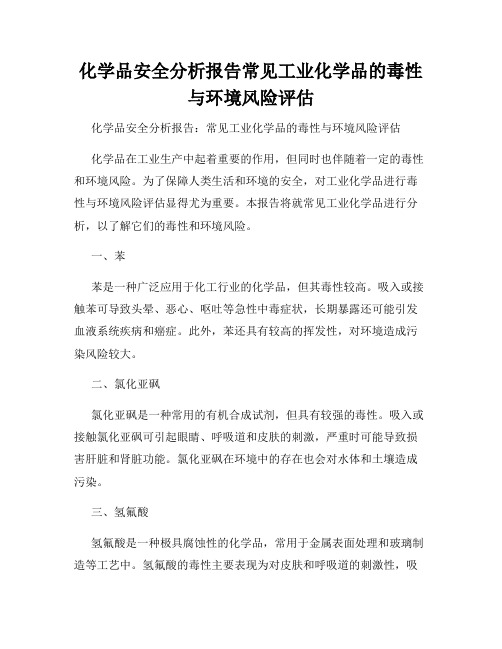 化学品安全分析报告常见工业化学品的毒性与环境风险评估

化学品安全分析报告：常见工业化学品的毒性与环境风险评估

化学品在工业生产中起着重要的作用，但同时也伴随着一定的毒性和环境风险。为了保障人类生活和环境的安全，对工业化学品进行毒性与环境风险评估显得尤为重要。本报告将就常见工业化学品进行分析，以了解它们的毒性和环境风险。

一、苯

苯是一种广泛应用于化工行业的化学品，但其毒性较高。吸入或接触苯可导致头晕、恶心、呕吐等急性中毒症状，长期暴露还可能引发血液系统疾病和癌症。此外，苯还具有较高的挥发性，对环境造成污染风险较大。

二、氯化亚砜

氯化亚砜是一种常用的有机合成试剂，但具有较强的毒性。吸入或接触氯化亚砜可引起眼睛、呼吸道和皮肤的刺激，严重时可能导致损害肝脏和肾脏功能。氯化亚砜在环境中的存在也会对水体和土壤造成污染。

三、氢氟酸

氢氟酸是一种极具腐蚀性的化学品，常用于金属表面处理和玻璃制造等工艺中。氢氟酸的毒性主要表现为对皮肤和呼吸道的刺激性，吸